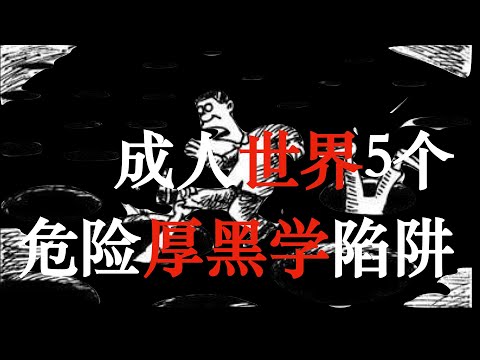 成人世界5个
危险厚黑学陷阱